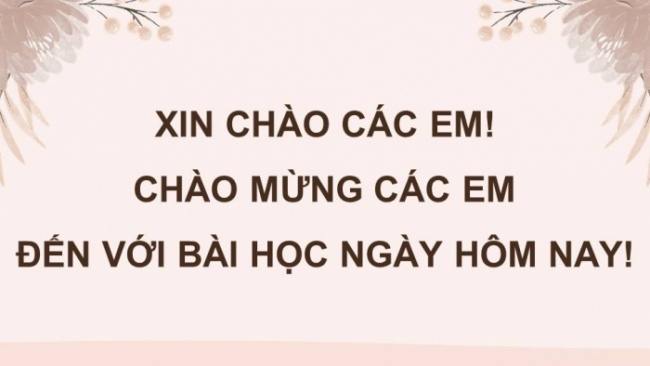 XIN CHÀO CÁC EM!
CHÀO MỪNG CÁC EM
ĐẾN VỚI BÀI HỌC NGÀY HÔM NAY!